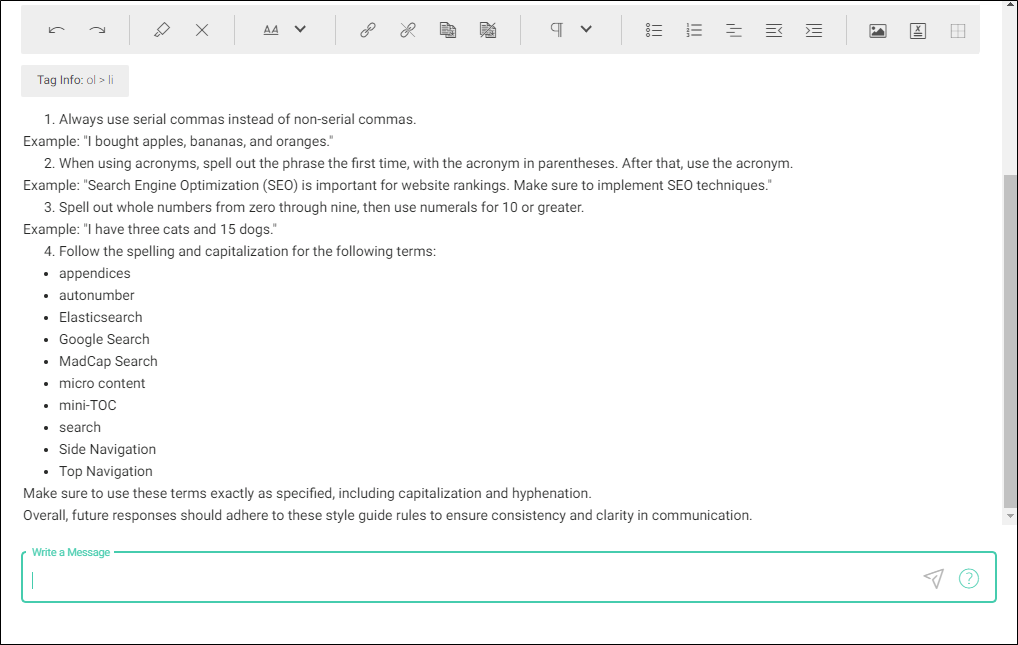 Tag Info: ol > li

1. Always use serial commas instead of non-serial commas.
Example: "I bought apples, bananas, and oranges."
2. When using acronyms, spell out the phrase the first time, with the acronym in parentheses. After that, use the acronym.
Example: "Search Engine Optimization (SEO) is important for website rankings. Make sure to implement SEO techniques."
3. Spell out whole numbers from zero through nine, then use numerals for 10 or greater.
Example: "I have three cats and 15 dogs."
4. Follow the spelling and capitalization for the following terms:
- appendices
- autonumber
- Elasticsearch
- Google Search
- MadCap Search
- micro content
- mini-TOC
- search
- Side Navigation
- Top Navigation
Make sure to use these terms exactly as specified, including capitalization and hyphenation.
Overall, future responses should adhere to these style guide rules to ensure consistency and clarity in communication.

Write a Message